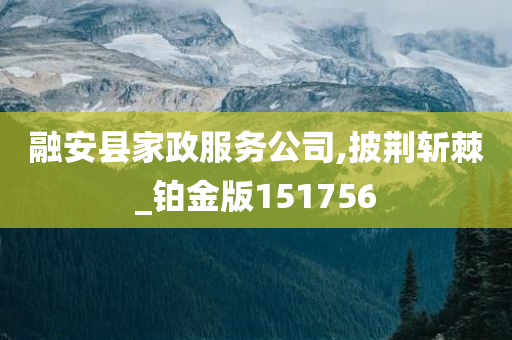 融安县家政服务公司,披荆斩棘_铂金版151756